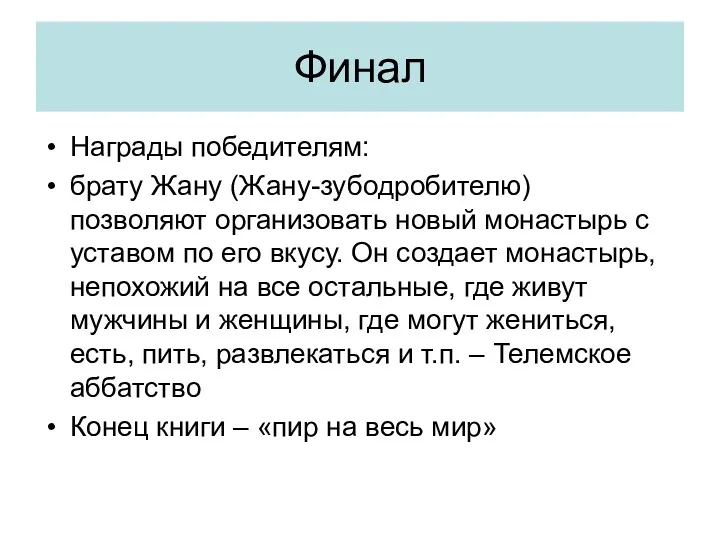 Финал

• Награды победителям:
• брату Жану (Жану-зубодробителю) позволяют организовать новый монастырь с уставом по его вкусу. Он создает монастырь, непохожий на все остальные, где живут мужчины и женщины, где могут жениться, есть, пить, развлекаться и т.п. – Телемское аббатство
• Конец книги – «пир на весь мир»